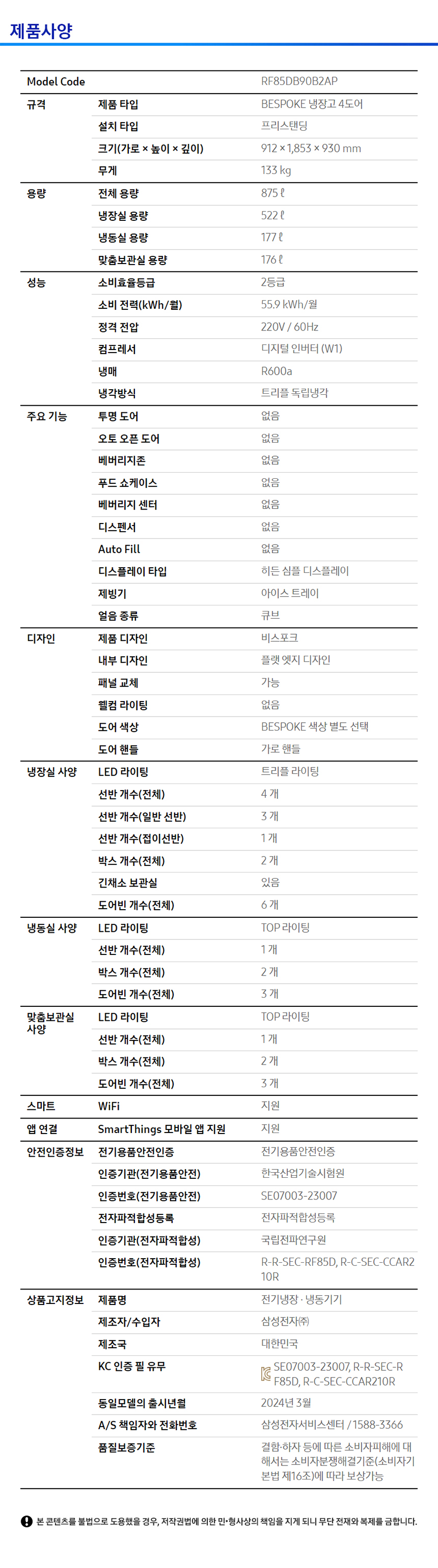 제품사양

| Model Code | | RF85DB90B2AP |
|---|---|---|
| 규격 | 제품 타입 | BESPOKE 냉장고 4도어 |
| | 설치 타입 | 프리스탠딩 |
| | 크기(가로 × 높이 × 깊이) | 912 × 1,853 × 930 mm |
| | 무게 | 133 kg |
| 용량 | 전체 용량 | 875 ℓ |
| | 냉장실 용량 | 522 ℓ |
| | 냉동실 용량 | 177 ℓ |
| | 맞춤보관실 용량 | 176 ℓ |
| 성능 | 소비효율등급 | 2등급 |
| | 소비 전력(kWh/월) | 55.9 kWh/월 |
| | 정격 전압 | 220V / 60Hz |
| | 컴프레서 | 디지털 인버터 (W1) |
| | 냉매 | R600a |
| | 냉각방식 | 트리플 독립냉각 |
| 주요 기능 | 투명 도어 | 없음 |
| | 오토 오픈 도어 | 없음 |
| | 베버리지존 | 없음 |
| | 푸드 쇼케이스 | 없음 |
| | 베버리지 센터 | 없음 |
| | 디스펜서 | 없음 |
| | Auto Fill | 없음 |
| | 디스플레이 타입 | 히든 심플 디스플레이 |
| | 제빙기 | 아이스 트레이 |
| | 얼음 종류 | 큐브 |
| 디자인 | 제품 디자인 | 비스포크 |
| | 내부 디자인 | 플랫 엣지 디자인 |
| | 패널 교체 | 가능 |
| | 웰컴 라이팅 | 없음 |
| | 도어 색상 | BESPOKE 색상 별도 선택 |
| | 도어 핸들 | 가로 핸들 |
| 냉장실 사양 | LED 라이팅 | 트리플 라이팅 |
| | 선반 개수(전체) | 4 개 |
| | 선반 개수(일반 선반) | 3 개 |
| | 선반 개수(접이선반) | 1 개 |
| | 박스 개수(전체) | 2 개 |
| | 긴채소 보관실 | 있음 |
| | 도어빈 개수(전체) | 6 개 |
| 냉동실 사양 | LED 라이팅 | TOP 라이팅 |
| | 선반 개수(전체) | 1 개 |
| | 박스 개수(전체) | 2 개 |
| | 도어빈 개수(전체) | 3 개 |
| 맞춤보관실 사양 | LED 라이팅 | TOP 라이팅 |
| | 선반 개수(전체) | 1 개 |
| | 박스 개수(전체) | 2 개 |
| | 도어빈 개수(전체) | 3 개 |
| 스마트 | WiFi | 지원 |
| 앱 연결 | SmartThings 모바일 앱 지원 | 지원 |
| 안전인증정보 | 전기용품안전인증 | 전기용품안전인증 |
| | 인증기관(전기용품안전) | 한국산업기술시험원 |
| | 인증번호(전기용품안전) | SE07003-23007 |
| | 전자파적합성등록 | 전자파적합성등록 |
| | 인증기관(전자파적합성) | 국립전파연구원 |
| | 인증번호(전자파적합성) | R-R-SEC-RF85D, R-C-SEC-CCAR210R |
| 상품고지정보 | 제품명 | 전기냉장 · 냉동기기 |
| | 제조자/수입자 | 삼성전자㈜ |
| | 제조국 | 대한민국 |
| | KC 인증 필 유무 | SE07003-23007, R-R-SEC-RF85D, R-C-SEC-CCAR210R |
| | 동일모델의 출시년월 | 2024년 3월 |
| | A/S 책임자와 전화번호 | 삼성전자서비스센터 / 1588-3366 |
| | 품질보증기준 | 결함·하자 등에 따른 소비자피해에 대해서는 소비자분쟁해결기준(소비자기본법 제16조)에 따라 보상가능 |

본 콘텐츠를 불법으로 도용했을 경우, 저작권법에 의한 민·형사상의 책임을 지게 되니 무단 전재와 복제를 금합니다.